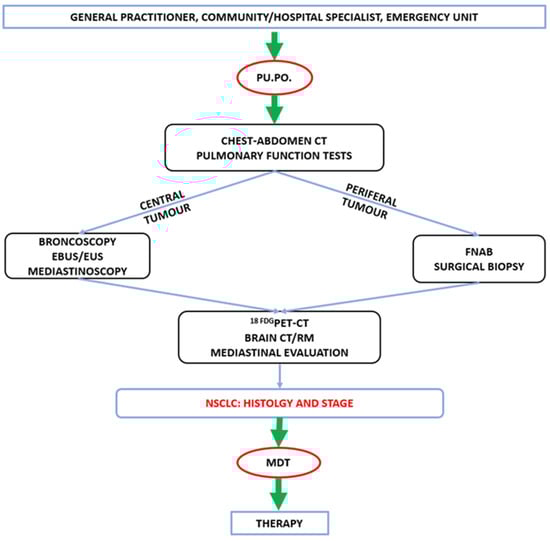 GENERAL PRACTITIONER, COMMUNITY/HOSPITAL SPECIALIST, EMERGENCY UNIT

PU.PO.

CHEST-ABDOMEN CT
PULMONARY FUNCTION TESTS

CENTRAL TUMOUR

PERIFERAL TUMOUR

BRONCOSCOPY
EBUS/EUS
MEDIASTINOSCOPY

FNAB
SURGICAL BIOPSY

$^{18\ FDG}$PET-CT
BRAIN CT/RM
MEDIASTINAL EVALUATION

NSCLC: HISTOLGY AND STAGE

MDT

THERAPY